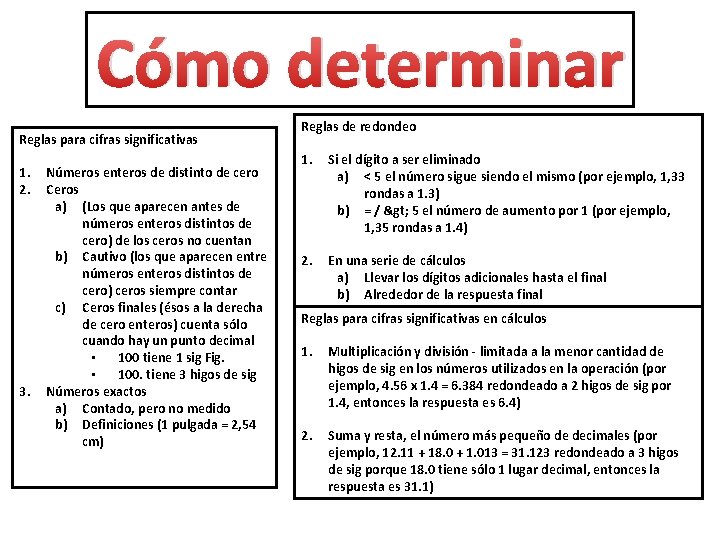 Cómo determinar

Reglas para cifras significativas

1. Números enteros de distinto de cero
2. Ceros
a) (Los que aparecen antes de números enteros distintos de cero) de los ceros no cuentan
b) Cautivo (los que aparecen entre números enteros distintos de cero) ceros siempre contar
c) Ceros finales (ésos a la derecha de cero enteros) cuenta sólo cuando hay un punto decimal
▪ 100 tiene 1 sig Fig.
▪ 100. tiene 3 higos de sig
3. Números exactos
a) Contado, pero no medido
b) Definiciones (1 pulgada = 2,54 cm)

Reglas de redondeo

1. Si el dígito a ser eliminado
a) < 5 el número sigue siendo el mismo (por ejemplo, 1,33 rondas a 1.3)
b) = / &gt; 5 el número de aumento por 1 (por ejemplo, 1,35 rondas a 1.4)

2. En una serie de cálculos
a) Llevar los dígitos adicionales hasta el final
b) Alrededor de la respuesta final

Reglas para cifras significativas en cálculos

1. Multiplicación y división - limitada a la menor cantidad de higos de sig en los números utilizados en la operación (por ejemplo, 4.56 x 1.4 = 6.384 redondeado a 2 higos de sig por 1.4, entonces la respuesta es 6.4)

2. Suma y resta, el número más pequeño de decimales (por ejemplo, 12.11 + 18.0 + 1.013 = 31.123 redondeado a 3 higos de sig porque 18.0 tiene sólo 1 lugar decimal, entonces la respuesta es 31.1)